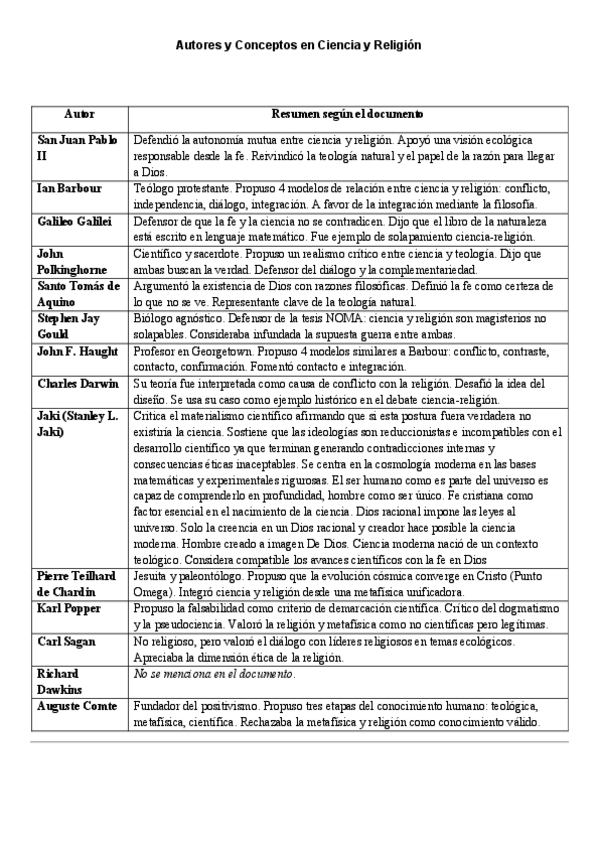 Autores y Conceptos en Ciencia y Religión

| Autor | Resumen según el documento |
|---|---|
| San Juan Pablo II | Defendió la autonomía mutua entre ciencia y religión. Apoyó una visión ecológica responsable desde la fe. Reivindicó la teología natural y el papel de la razón para llegar a Dios. |
| Ian Barbour | Teólogo protestante. Propuso 4 modelos de relación entre ciencia y religión: conflicto, independencia, diálogo, integración. A favor de la integración mediante la filosofía. |
| Galileo Galilei | Defensor de que la fe y la ciencia no se contradicen. Dijo que el libro de la naturaleza está escrito en lenguaje matemático. Fue ejemplo de solapamiento ciencia-religión. |
| John Polkinghorne | Científico y sacerdote. Propuso un realismo crítico entre ciencia y teología. Dijo que ambas buscan la verdad. Defensor del diálogo y la complementariedad. |
| Santo Tomás de Aquino | Argumentó la existencia de Dios con razones filosóficas. Definió la fe como certeza de lo que no se ve. Representante clave de la teología natural. |
| Stephen Jay Gould | Biólogo agnóstico. Defensor de la tesis NOMA: ciencia y religión son magisterios no solapables. Consideraba infundada la supuesta guerra entre ambas. |
| John F. Haught | Profesor en Georgetown. Propuso 4 modelos similares a Barbour: conflicto, contraste, contacto, confirmación. Fomentó contacto e integración. |
| Charles Darwin | Su teoría fue interpretada como causa de conflicto con la religión. Desafió la idea del diseño. Se usa su caso como ejemplo histórico en el debate ciencia-religión. |
| Jaki (Stanley L. Jaki) | Critica el materialismo científico afirmando que si esta postura fuera verdadera no existiría la ciencia. Sostiene que las ideologías son reduccionistas e incompatibles con el desarrollo científico ya que terminan generando contradicciones internas y consecuencias éticas inaceptables. Se centra en la cosmología moderna en las bases matemáticas y experimentales rigurosas. El ser humano como es parte del universo es capaz de comprenderlo en profundidad, hombre como ser único. Fe cristiana como factor esencial en el nacimiento de la ciencia. Dios racional impone las leyes al universo. Solo la creencia en un Dios racional y creador hace posible la ciencia moderna. Hombre creado a imagen De Dios. Ciencia moderna nació de un contexto teológico. Considera compatible los avances científicos con la fe en Dios |
| Pierre Teilhard de Chardin | Jesuita y paleontólogo. Propuso que la evolución cósmica converge en Cristo (Punto Omega). Integró ciencia y religión desde una metafísica unificadora. |
| Karl Popper | Propuso la falsabilidad como criterio de demarcación científica. Crítico del dogmatismo y la pseudociencia. Valoró la religión y metafísica como no científicas pero legítimas. |
| Carl Sagan | No religioso, pero valoró el diálogo con líderes religiosos en temas ecológicos. Apreciaba la dimensión ética de la religión. |
| Richard Dawkins | No se menciona en el documento. |
| Auguste Comte | Fundador del positivismo. Propuso tres etapas del conocimiento humano: teológica, metafísica, científica. Rechazaba la metafísica y religión como conocimiento válido. |